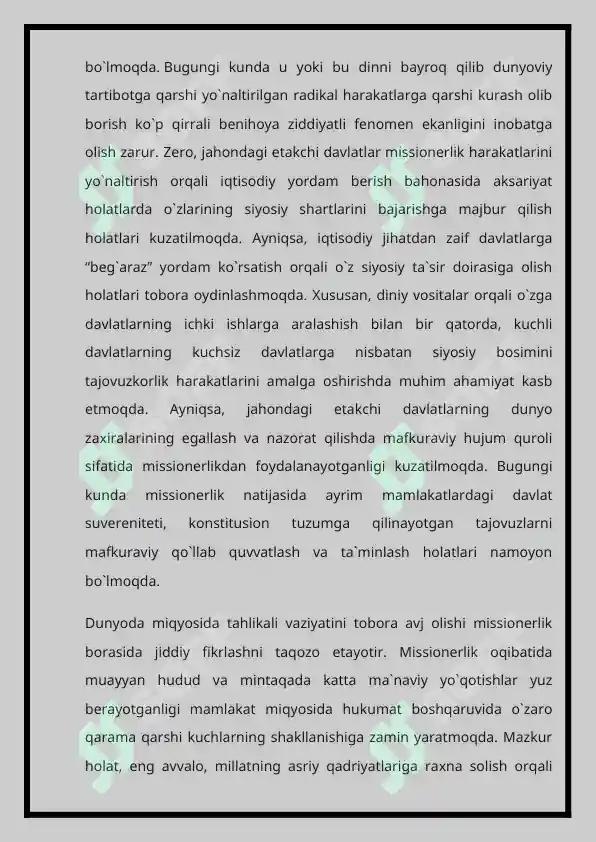 bo`lmoqda. Bugungi kunda u yoki bu dinni bayroq qilib dunyoviy tartibotga qarshi yo`naltirilgan radikal harakatlarga qarshi kurash olib borish ko`p qirrali benihoya ziddiyatli fenomen ekanligini inobatga olish zarur. Zero, jahondagi etakchi davlatlar missionerlik harakatlarini yo`naltirish orqali iqtisodiy yordam berish bahonasida aksariyat holatlarda o`zlarining siyosiy shartlarini bajarishga majbur qilish holatlari kuzatilmoqda. Ayniqsa, iqtisodiy jihatdan zaif davlatlarga "beg`araz" yordam ko`rsatish orqali o`z siyosiy ta`sir doirasiga olish holatlari tobora oydinlashmoqda. Xususan, diniy vositalar orqali o`zga davlatlarning ichki ishlarga aralashish bilan bir qatorda, kuchli davlatlarning kuchsiz davlatlarga nisbatan siyosiy bosimini tajovuzkorlik harakatlarini amalga oshirishda muhim ahamiyat kasb etmoqda. Ayniqsa, jahondagi etakchi davlatlarning dunyo zaxiralarining egallash va nazorat qilishda mafkuraviy hujum quroli sifatida missionerlikdan foydalanayotganligi kuzatilmoqda. Bugungi kunda missionerlik natijasida ayrim mamlakatlardagi davlat suvereniteti, konstitusion tuzumga qilinayotgan tajovuzlarni mafkuraviy qo`llab quvvatlash va ta`minlash holatlari namoyon bo`lmoqda.

Dunyoda miqyosida tahlikali vaziyatini tobora avj olishi missionerlik borasida jiddiy fikrlashni taqozo etayotir. Missionerlik oqibatida muayyan hudud va mintaqada katta ma`naviy yo`qotishlar yuz berayotganligi mamlakat miqyosida hukumat boshqaruvida o`zaro qarama qarshi kuchlarning shakllanishiga zamin yaratmoqda. Mazkur holat, eng avvalo, millatning asriy qadriyatlariga raxna solish orqali